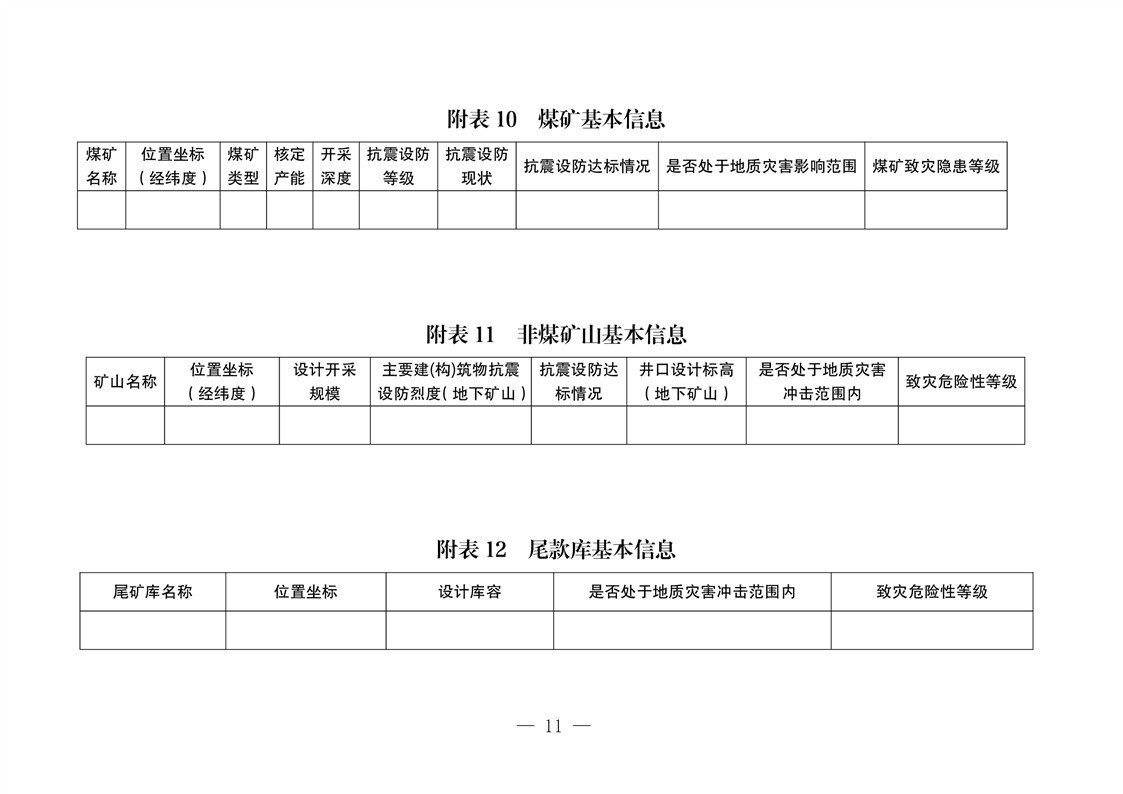 附表 10　煤矿基本信息

| 煤矿名称 | 位置坐标（经纬度） | 煤矿类型 | 核定产能 | 开采深度 | 抗震设防等级 | 抗震设防现状 | 抗震设防达标情况 | 是否处于地质灾害影响范围 | 煤矿致灾隐患等级 |
|---|---|---|---|---|---|---|---|---|---|
| | | | | | | | | | |

附表 11　非煤矿山基本信息

| 矿山名称 | 位置坐标（经纬度） | 设计开采规模 | 主要建(构)筑物抗震设防烈度（地下矿山） | 抗震设防达标情况 | 井口设计标高（地下矿山） | 是否处于地质灾害冲击范围内 | 致灾危险性等级 |
|---|---|---|---|---|---|---|---|
| | | | | | | | |

附表 12　尾款库基本信息

| 尾矿库名称 | 位置坐标 | 设计库容 | 是否处于地质灾害冲击范围内 | 致灾危险性等级 |
|---|---|---|---|---|
| | | | | |

— 11 —